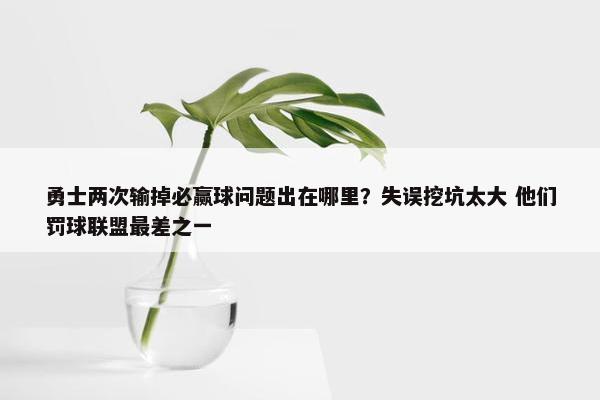 勇士两次输掉必赢球问题出在哪里？失误挖坑太大 他们罚球联盟最差之一